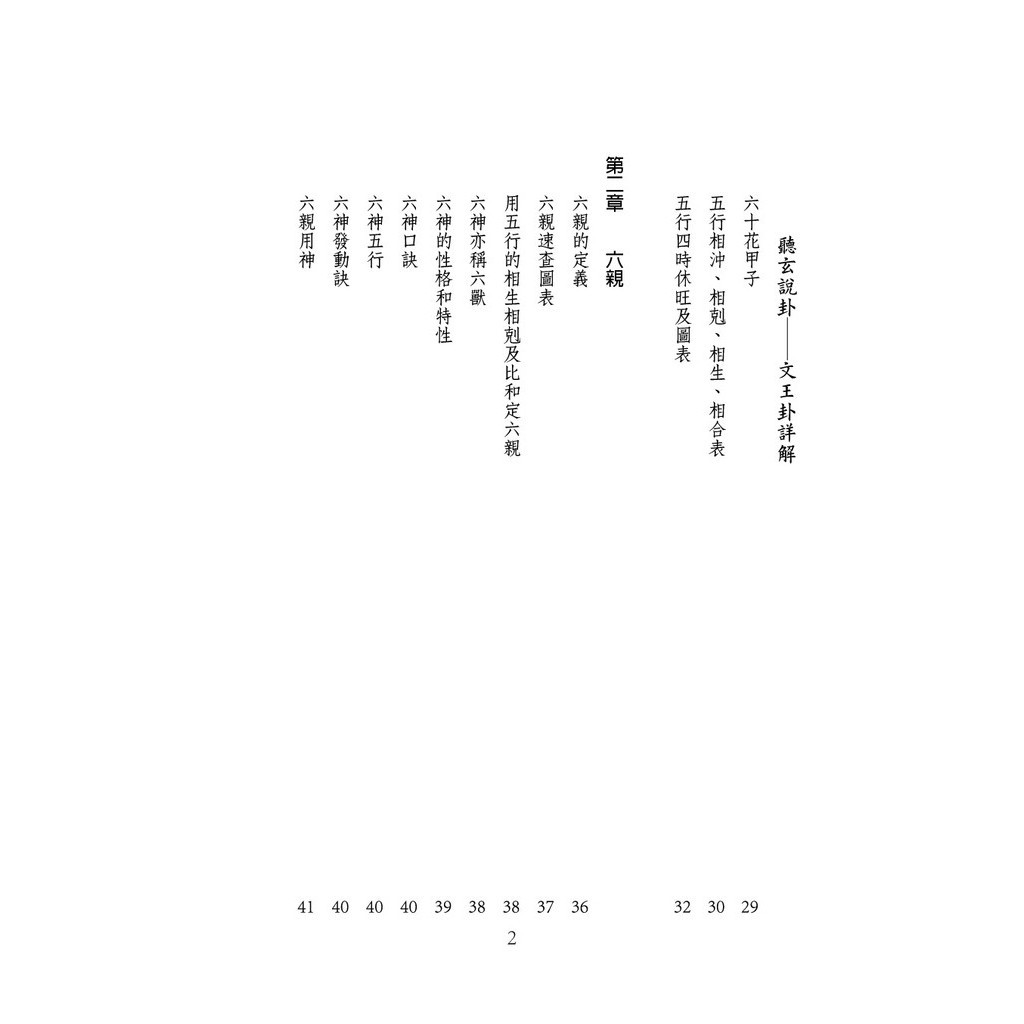 聽玄說卦——文王卦詳解

六十花甲子 29

五行相沖、相剋、相生、相合表 30

五行四時休旺及圖表 32

第二章 六親

六親的定義 36

六親速查圖表 37

用五行的相生相剋及比和定六親 38

六神亦稱六獸 38

六神的性格和特性 39

六神口訣 40

六神五行 40

六神發動訣 40

六親用神 41

2